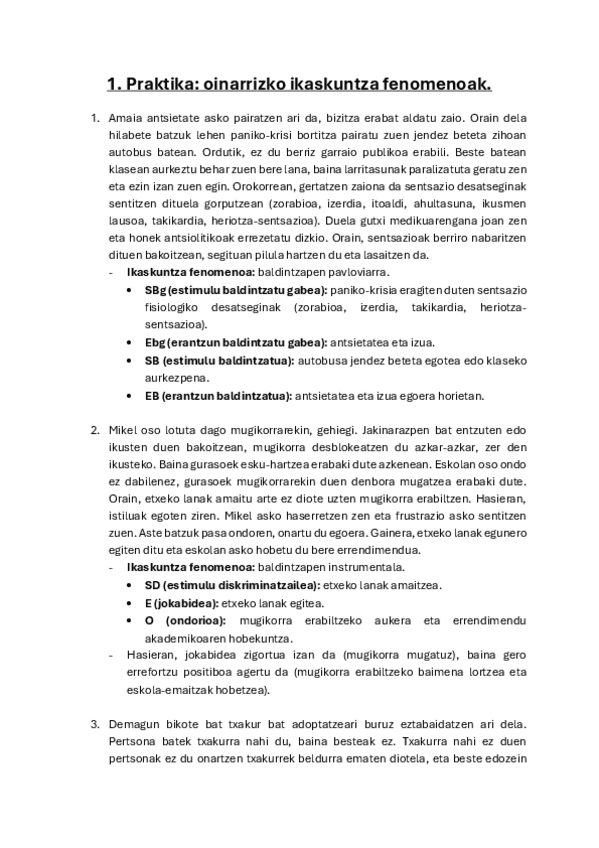 1. Praktika: oinarrizko ikaskuntza fenomenoak.

1. Amaia antsietate asko pairatzen ari da, bizitza erabat aldatu zaio. Orain dela hilabete batzuk lehen paniko-krisi bortitza pairatu zuen jendez beteta zihoan autobus batean. Ordutik, ez du berriz garraio publikoa erabili. Beste batean klasean aurkeztu behar zuen bere lana, baina larritasunak paralizatuta geratu zen eta ezin izan zuen egin. Orokorrean, gertatzen zaiona da sentsazio desatseginak sentitzen dituela gorputzean (zorabioa, izerdia, itoaldi, ahultasuna, ikusmen lausoa, takikardia, heriotza-sentsazioa). Duela gutxi medikuarengana joan zen eta honek antsiolitikoak errezetatu dizkio. Orain, sentsazioak berriro nabaritzen dituen bakoitzean, segituan pilula hartzen du eta lasaitzen da.
- Ikaskuntza fenomenoa: baldintzapen pavloviarra.
• SBg (estimulu baldintzatu gabea): paniko-krisia eragiten duten sentsazio fisiologiko desatseginak (zorabioa, izerdia, takikardia, heriotza-sentsazioa).
• Ebg (erantzun baldintzatu gabea): antsietatea eta izua.
• SB (estimulu baldintzatua): autobusa jendez beteta egotea edo klaseko aurkezpena.
• EB (erantzun baldintzatua): antsietatea eta izua egoera horietan.

2. Mikel oso lotuta dago mugikorrarekin, gehiegi. Jakinarazpen bat entzuten edo ikusten duen bakoitzean, mugikorra desblokeatzen du azkar-azkar, zer den ikusteko. Baina gurasoek esku-hartzea erabaki dute azkenean. Eskolan oso ondo ez dabilenez, gurasoek mugikorrarekin duen denbora mugatzea erabaki dute. Orain, etxeko lanak amaitu arte ez diote uzten mugikorra erabiltzen. Hasieran, istiluak egoten ziren. Mikel asko haserretzen zen eta frustrazio asko sentitzen zuen. Aste batzuk pasa ondoren, onartu du egoera. Gainera, etxeko lanak egunero egiten ditu eta eskolan asko hobetu du bere errendimendua.
- Ikaskuntza fenomenoa: baldintzapen instrumentala.
• SD (estimulu diskriminatzailea): etxeko lanak amaitzea.
• E (jokabidea): etxeko lanak egitea.
• O (ondorioa): mugikorra erabiltzeko aukera eta errendimendu akademikoaren hobekuntza.
- Hasieran, jokabidea zigortua izan da (mugikorra mugatuz), baina gero errefortzu positiboa agertu da (mugikorra erabiltzeko baimena lortzea eta eskola-emaitzak hobetzea).

3. Demagun bikote bat txakur bat adoptatzeari buruz eztabaidatzen ari dela. Pertsona batek txakurra nahi du, baina besteak ez. Txakurra nahi ez duen pertsonak ez du onartzen txakurrek beldurra ematen diotela, eta beste edozein